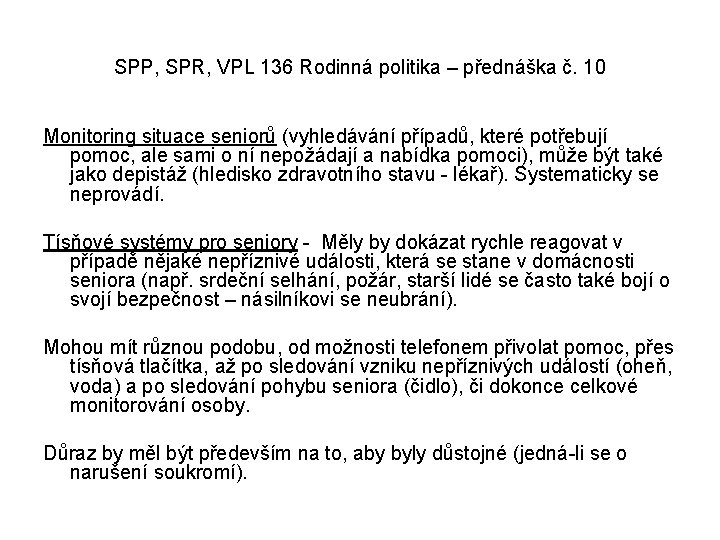 SPP, SPR, VPL 136 Rodinná politika – přednáška č. 10

Monitoring situace seniorů (vyhledávání případů, které potřebují pomoc, ale sami o ní nepožádají a nabídka pomoci), může být také jako depistáž (hledisko zdravotního stavu - lékař). Systematicky se neprovádí.

Tísňové systémy pro seniory - Měly by dokázat rychle reagovat v případě nějaké nepříznivé události, která se stane v domácnosti seniora (např. srdeční selhání, požár, starší lidé se často také bojí o svojí bezpečnost – násilníkovi se neubrání).

Mohou mít různou podobu, od možnosti telefonem přivolat pomoc, přes tísňová tlačítka, až po sledování vzniku nepříznivých událostí (oheň, voda) a po sledování pohybu seniora (čidlo), či dokonce celkové monitorování osoby.

Důraz by měl být především na to, aby byly důstojné (jedná-li se o narušení soukromí).